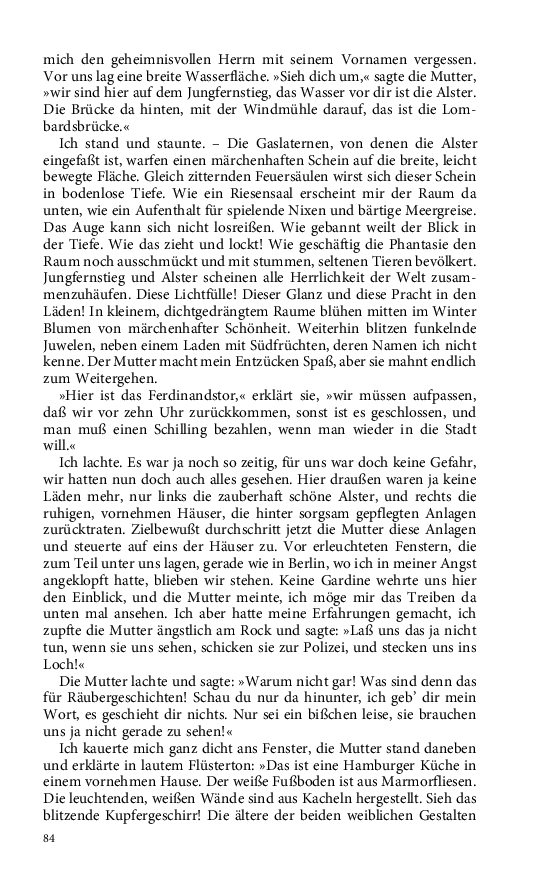 mich den geheimnisvollen Herrn mit seinem Vornamen vergessen. Vor uns lag eine breite Wasserfläche. »Sieh dich um,« sagte die Mutter, »wir sind hier auf dem Jungfernstieg, das Wasser vor dir ist die Alster. Die Brücke da hinten, mit der Windmühle darauf, das ist die Lombardsbrücke.«

Ich stand und staunte. – Die Gaslaternen, von denen die Alster eingefaßt ist, warfen einen märchenhaften Schein auf die breite, leicht bewegte Fläche. Gleich zitternden Feuersäulen wirst sich dieser Schein in bodenlose Tiefe. Wie ein Riesensaal erscheint mir der Raum da unten, wie ein Aufenthalt für spielende Nixen und bärtige Meergreise. Das Auge kann sich nicht losreißen. Wie gebannt weilt der Blick in der Tiefe. Wie das zieht und lockt! Wie geschäftig die Phantasie den Raum noch ausschmückt und mit stummen, seltenen Tieren bevölkert. Jungfernstieg und Alster scheinen alle Herrlichkeit der Welt zusammenzuhäufen. Diese Lichtfülle! Dieser Glanz und diese Pracht in den Läden! In kleinem, dichtgedrängtem Raume blühen mitten im Winter Blumen von märchenhafter Schönheit. Weiterhin blitzen funkelnde Juwelen, neben einem Laden mit Südfrüchten, deren Namen ich nicht kenne. Der Mutter macht mein Entzücken Spaß, aber sie mahnt endlich zum Weitergehen.

»Hier ist das Ferdinandstor,« erklärt sie, »wir müssen aufpassen, daß wir vor zehn Uhr zurückkommen, sonst ist es geschlossen, und man muß einen Schilling bezahlen, wenn man wieder in die Stadt will.«

Ich lachte. Es war ja noch so zeitig, für uns war doch keine Gefahr, wir hatten nun doch auch alles gesehen. Hier draußen waren ja keine Läden mehr, nur links die zauberhaft schöne Alster, und rechts die ruhigen, vornehmen Häuser, die hinter sorgsam gepflegten Anlagen zurücktraten. Zielbewußt durchschritt jetzt die Mutter diese Anlagen und steuerte auf eins der Häuser zu. Vor erleuchteten Fenstern, die zum Teil unter uns lagen, gerade wie in Berlin, wo ich in meiner Angst angeklopft hatte, blieben wir stehen. Keine Gardine wehrte uns hier den Einblick, und die Mutter meinte, ich möge mir das Treiben da unten mal ansehen. Ich aber hatte meine Erfahrungen gemacht, ich zupfte die Mutter ängstlich am Rock und sagte: »Laß uns das ja nicht tun, wenn sie uns sehen, schicken sie zur Polizei, und stecken uns ins Loch!«

Die Mutter lachte und sagte: »Warum nicht gar! Was sind denn das für Räubergeschichten! Schau du nur da hinunter, ich geb' dir mein Wort, es geschieht dir nichts. Nur sei ein bißchen leise, sie brauchen uns ja nicht gerade zu sehen!«

Ich kauerte mich ganz dicht ans Fenster, die Mutter stand daneben und erklärte in lautem Flüsterton: »Das ist eine Hamburger Küche in einem vornehmen Hause. Der weiße Fußboden ist aus Marmorfliesen. Die leuchtenden, weißen Wände sind aus Kacheln hergestellt. Sieh das blitzende Kupfergeschirr! Die ältere der beiden weiblichen Gestalten

84